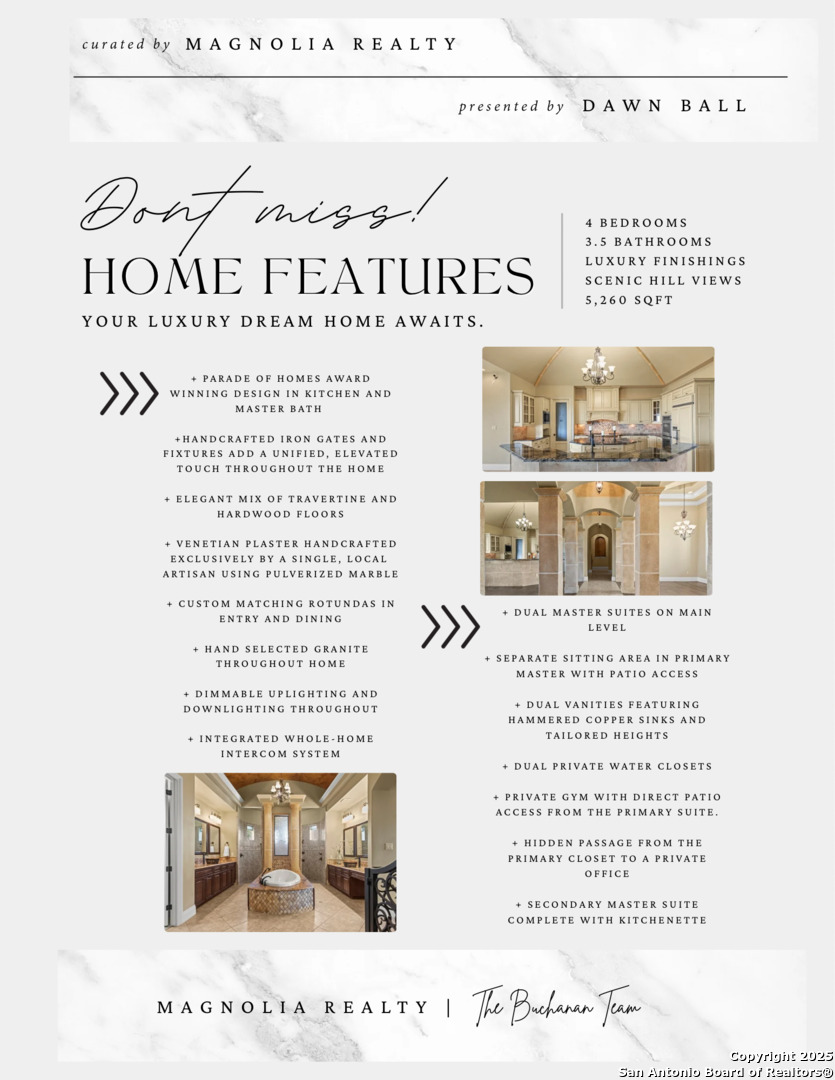 curated by MAGNOLIA REALTY

presented by DAWN BALL

Dont miss!

HOME FEATURES

YOUR LUXURY DREAM HOME AWAITS.

4 BEDROOMS
3.5 BATHROOMS
LUXURY FINISHINGS
SCENIC HILL VIEWS
5,260 SQFT

+ PARADE OF HOMES AWARD WINNING DESIGN IN KITCHEN AND MASTER BATH

+HANDCRAFTED IRON GATES AND FIXTURES ADD A UNIFIED, ELEVATED TOUCH THROUGHOUT THE HOME

+ ELEGANT MIX OF TRAVERTINE AND HARDWOOD FLOORS

+ VENETIAN PLASTER HANDCRAFTED EXCLUSIVELY BY A SINGLE, LOCAL ARTISAN USING PULVERIZED MARBLE

+ CUSTOM MATCHING ROTUNDAS IN ENTRY AND DINING

+ HAND SELECTED GRANITE THROUGHOUT HOME

+ DIMMABLE UPLIGHTING AND DOWNLIGHTING THROUGHOUT

+ INTEGRATED WHOLE-HOME INTERCOM SYSTEM

+ DUAL MASTER SUITES ON MAIN LEVEL

+ SEPARATE SITTING AREA IN PRIMARY MASTER WITH PATIO ACCESS

+ DUAL VANITIES FEATURING HAMMERED COPPER SINKS AND TAILORED HEIGHTS

+ DUAL PRIVATE WATER CLOSETS

+ PRIVATE GYM WITH DIRECT PATIO ACCESS FROM THE PRIMARY SUITE.

+ HIDDEN PASSAGE FROM THE PRIMARY CLOSET TO A PRIVATE OFFICE

+ SECONDARY MASTER SUITE COMPLETE WITH KITCHENETTE

MAGNOLIA REALTY | The Buchanan Team

Copyright 2025
San Antonio Board of Realtors®